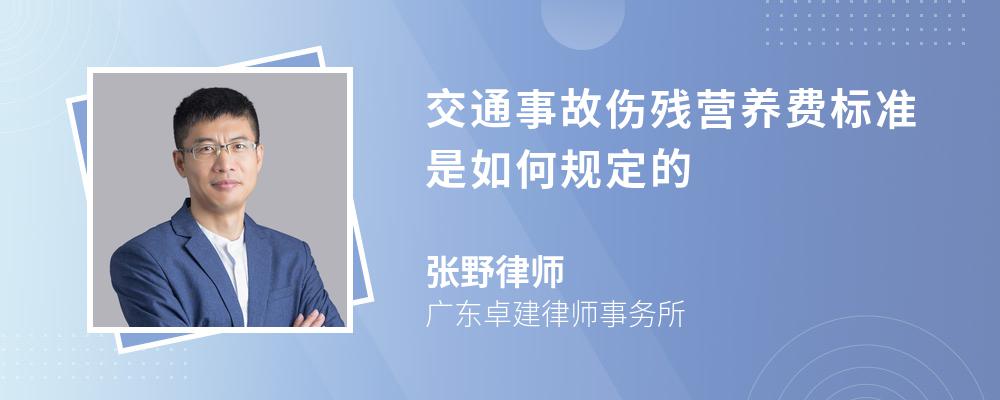 交通事故伤残营养费标准是如何规定的

张野律师
广东卓建律师事务所